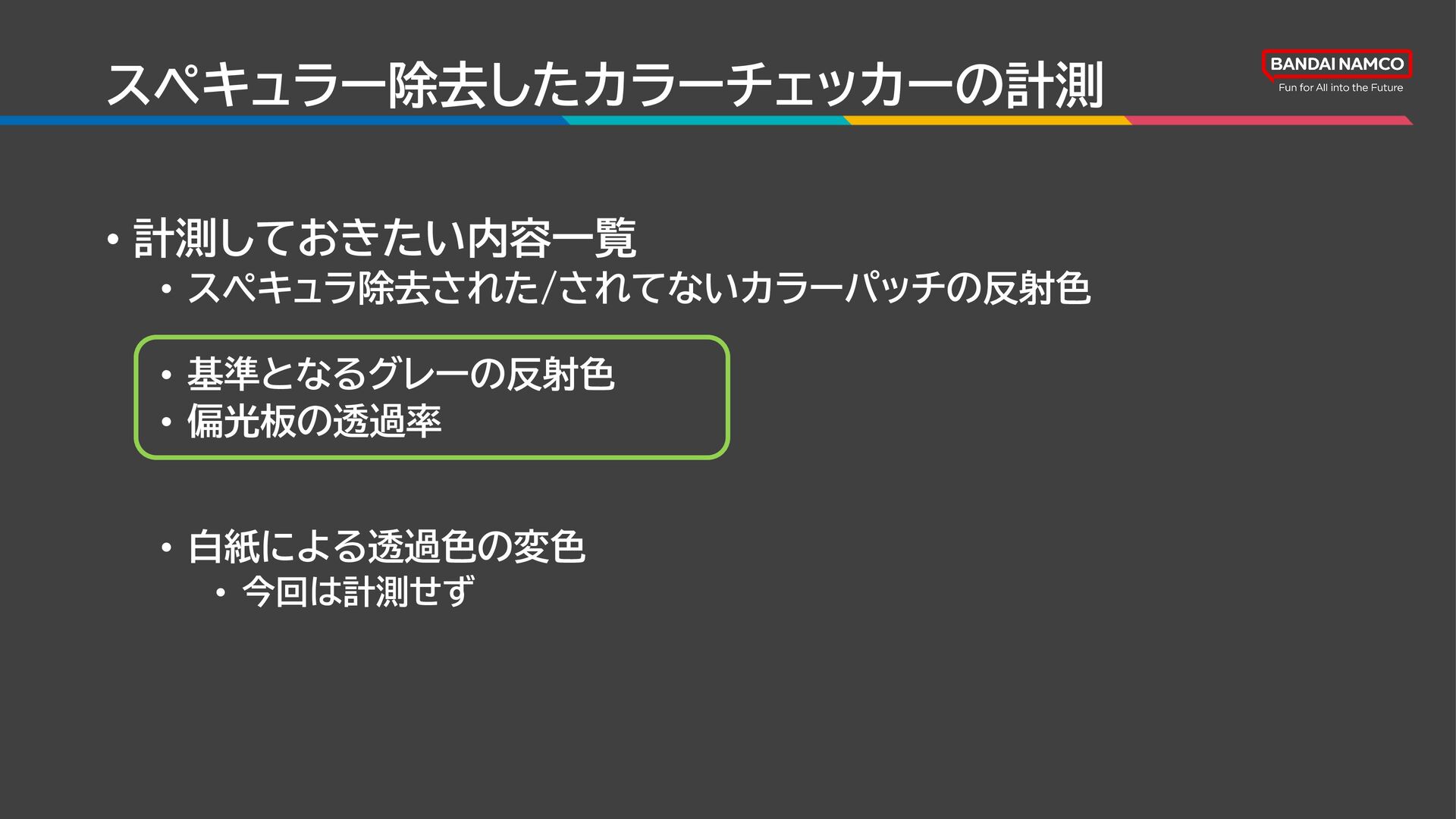 スペキュラー除去したカラーチェッカーの計測

BANDAI NAMCO
Fun for All into the Future

• 計測しておきたい内容一覧
• スペキュラ除去された/されてないカラーパッチの反射色

• 基準となるグレーの反射色
• 偏光板の透過率

• 白紙による透過色の変色
• 今回は計測せず